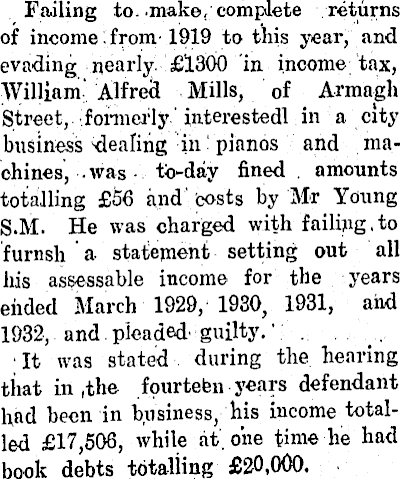 Failing to make complete returns of income from 1919 to this year, and evading nearly £1300 in income tax, William Alfred Mills, of Armagh Street, formerly interestedl in a city business dealing in pianos and machines, was to-day fined amounts totalling £56 and costs by Mr Young S.M. He was charged with failing to furnsh a statement setting out all his assessable income for the years ended March 1929, 1930, 1931, and 1932, and pleaded guilty.

It was stated during the hearing that in the fourteen years defendant had been in business, his income totalled £17,506, while at one time he had book debts totalling £20,000.